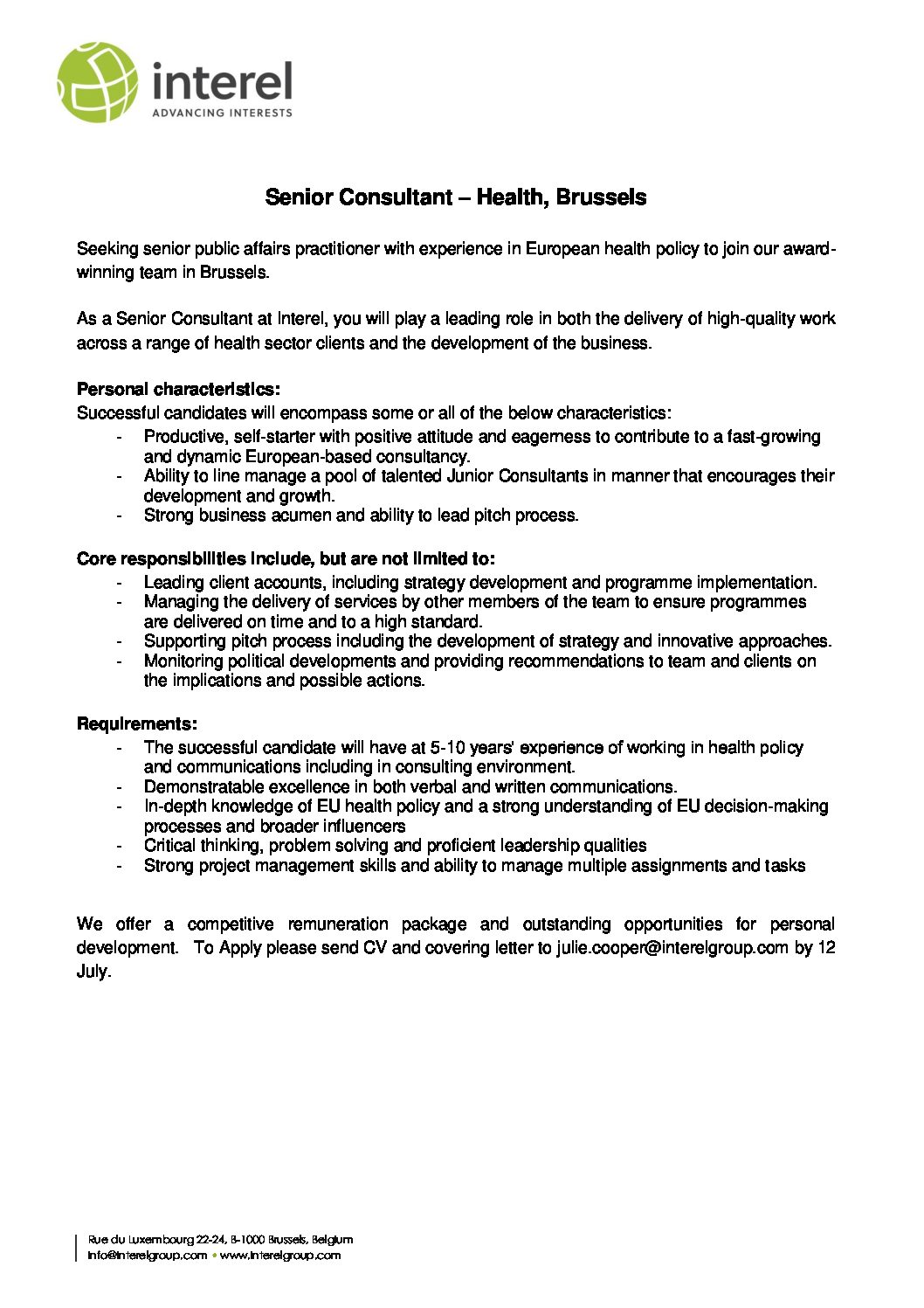 interel
ADVANCING INTERESTS

Senior Consultant – Health, Brussels

Seeking senior public affairs practitioner with experience in European health policy to join our award-winning team in Brussels.

As a Senior Consultant at Interel, you will play a leading role in both the delivery of high-quality work across a range of health sector clients and the development of the business.

Personal characteristics:
Successful candidates will encompass some or all of the below characteristics:
- Productive, self-starter with positive attitude and eagerness to contribute to a fast-growing and dynamic European-based consultancy.
- Ability to line manage a pool of talented Junior Consultants in manner that encourages their development and growth.
- Strong business acumen and ability to lead pitch process.

Core responsibilities include, but are not limited to:
- Leading client accounts, including strategy development and programme implementation.
- Managing the delivery of services by other members of the team to ensure programmes are delivered on time and to a high standard.
- Supporting pitch process including the development of strategy and innovative approaches.
- Monitoring political developments and providing recommendations to team and clients on the implications and possible actions.

Requirements:
- The successful candidate will have at 5-10 years' experience of working in health policy and communications including in consulting environment.
- Demonstratable excellence in both verbal and written communications.
- In-depth knowledge of EU health policy and a strong understanding of EU decision-making processes and broader influencers
- Critical thinking, problem solving and proficient leadership qualities
- Strong project management skills and ability to manage multiple assignments and tasks

We offer a competitive remuneration package and outstanding opportunities for personal development. To Apply please send CV and covering letter to julie.cooper@interelgroup.com by 12 July.

Rue du Luxembourg 22-24, B-1000 Brussels, Belgium
info@interelgroup.com • www.interelgroup.com